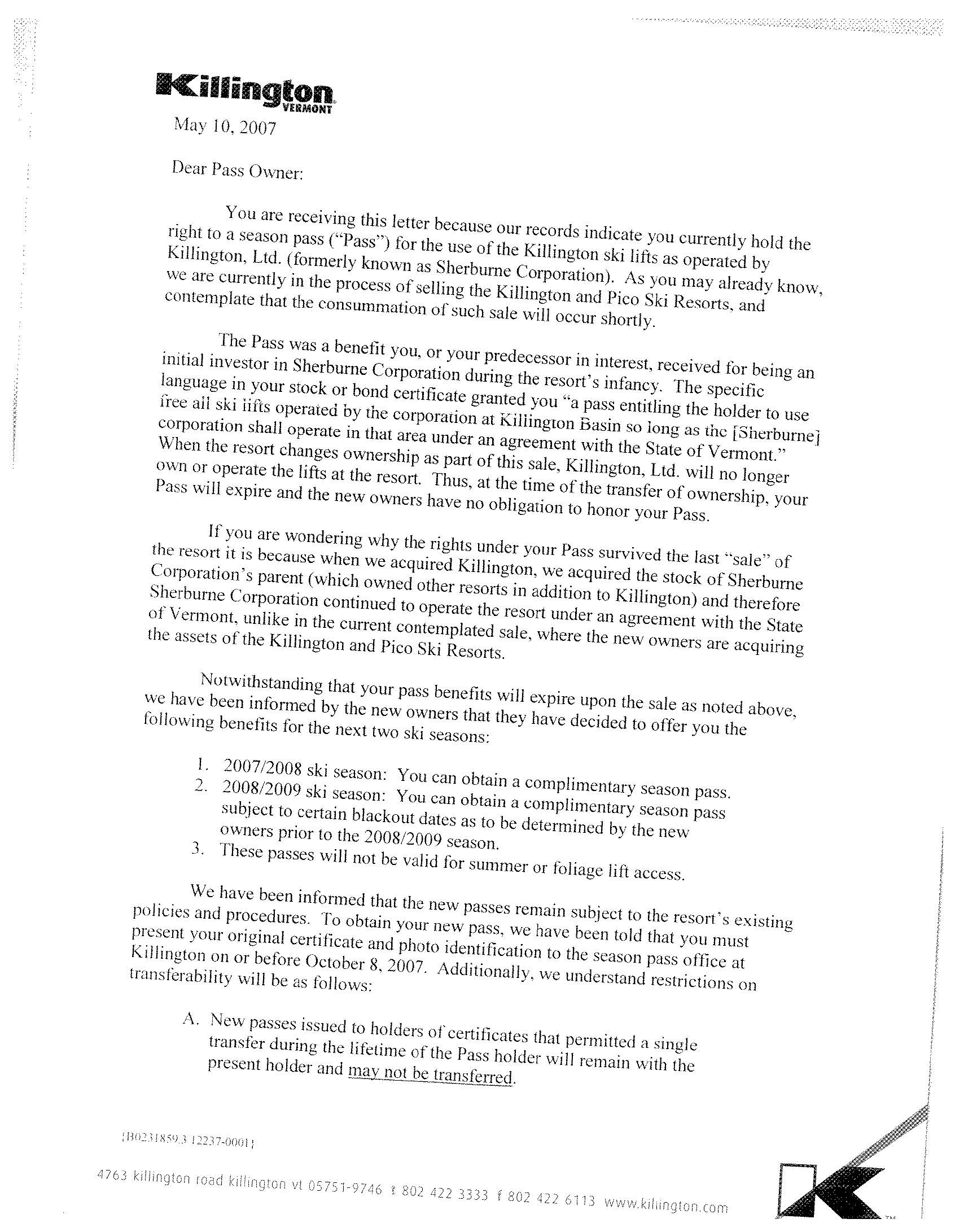 Killington VERMONT

May 10, 2007

Dear Pass Owner:

You are receiving this letter because our records indicate you currently hold the right to a season pass ("Pass") for the use of the Killington ski lifts as operated by Killington, Ltd. (formerly known as Sherburne Corporation). As you may already know, we are currently in the process of selling the Killington and Pico Ski Resorts, and contemplate that the consummation of such sale will occur shortly.

The Pass was a benefit you, or your predecessor in interest, received for being an initial investor in Sherburne Corporation during the resort's infancy. The specific language in your stock or bond certificate granted you "a pass entitling the holder to use free all ski lifts operated by the corporation at Killington Basin so long as the [Sherburne] corporation shall operate in that area under an agreement with the State of Vermont." When the resort changes ownership as part of this sale, Killington, Ltd. will no longer own or operate the lifts at the resort. Thus, at the time of the transfer of ownership, your Pass will expire and the new owners have no obligation to honor your Pass.

If you are wondering why the rights under your Pass survived the last "sale" of the resort it is because when we acquired Killington, we acquired the stock of Sherburne Corporation's parent (which owned other resorts in addition to Killington) and therefore Sherburne Corporation continued to operate the resort under an agreement with the State of Vermont, unlike in the current contemplated sale, where the new owners are acquiring the assets of the Killington and Pico Ski Resorts.

Notwithstanding that your pass benefits will expire upon the sale as noted above, we have been informed by the new owners that they have decided to offer you the following benefits for the next two ski seasons:

1. 2007/2008 ski season: You can obtain a complimentary season pass.
2. 2008/2009 ski season: You can obtain a complimentary season pass subject to certain blackout dates as to be determined by the new owners prior to the 2008/2009 season.
3. These passes will not be valid for summer or foliage lift access.

We have been informed that the new passes remain subject to the resort's existing policies and procedures. To obtain your new pass, we have been told that you must present your original certificate and photo identification to the season pass office at Killington on or before October 8, 2007. Additionally, we understand restrictions on transferability will be as follows:

A. New passes issued to holders of certificates that permitted a single transfer during the lifetime of the Pass holder will remain with the present holder and may not be transferred.

{B0231859.3 12237-0001}

4763 killington road killington vt 05751-9746 t 802 422 3333 f 802 422 6113 www.killington.com